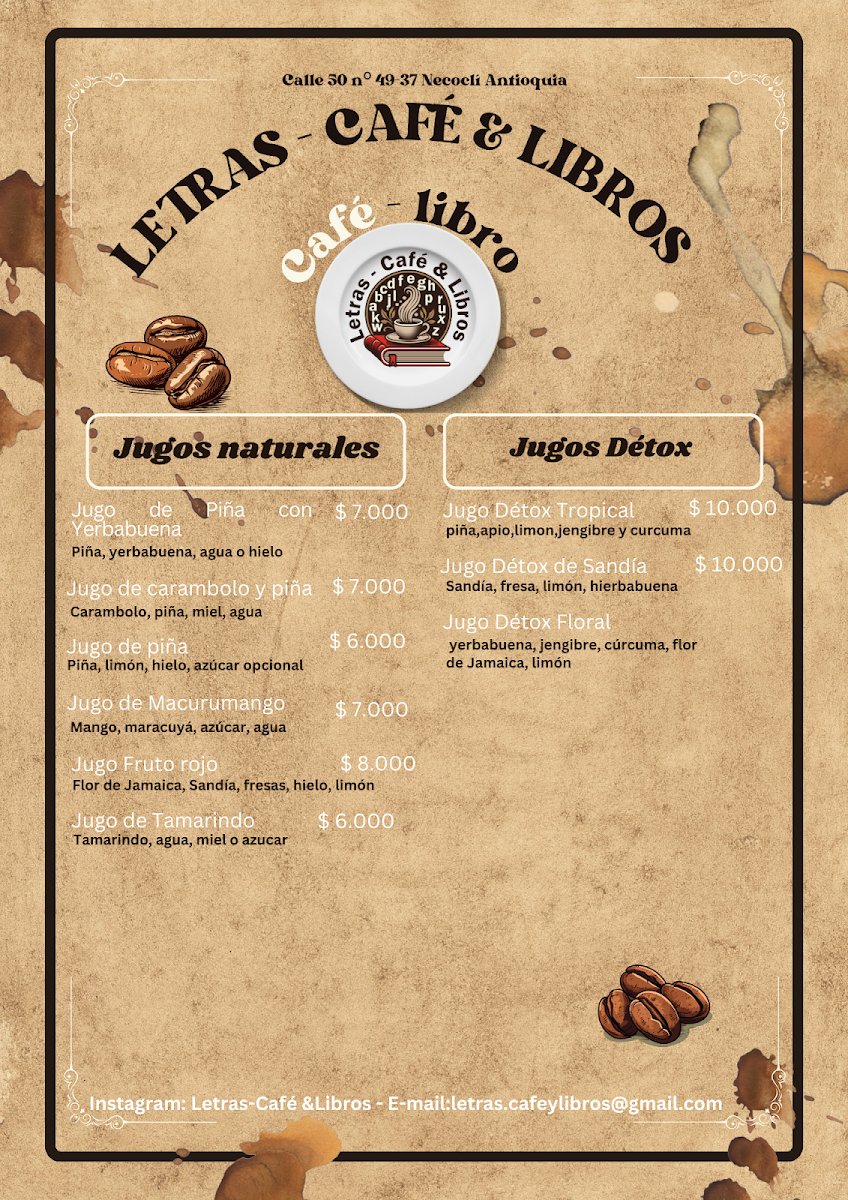 Calle 50 n° 49-37 Necoclí Antioquia

LETRAS - CAFÉ & LIBROS

Café - libro

Letras - Café & Libros

Jugos naturales

Jugo de Piña con Yerbabuena $ 7.000
Piña, yerbabuena, agua o hielo

Jugo de carambolo y piña $ 7.000
Carambolo, piña, miel, agua

Jugo de piña $ 6.000
Piña, limón, hielo, azúcar opcional

Jugo de Macurumango $ 7.000
Mango, maracuyá, azúcar, agua

Jugo Fruto rojo $ 8.000
Flor de Jamaica, Sandía, fresas, hielo, limón

Jugo de Tamarindo $ 6.000
Tamarindo, agua, miel o azucar

Jugos Détox

Jugo Détox Tropical $ 10.000
piña,apio,limon,jengibre y curcuma

Jugo Détox de Sandía $ 10.000
Sandía, fresa, limón, hierbabuena

Jugo Détox Floral
yerbabuena, jengibre, cúrcuma, flor de Jamaica, limón

Instagram: Letras-Café &Libros - E-mail:letras.cafeylibros@gmail.com